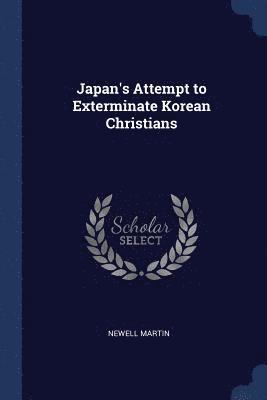 Japan's Attempt to Exterminate Korean Christians

Scholar
SELECT

NEWELL MARTIN